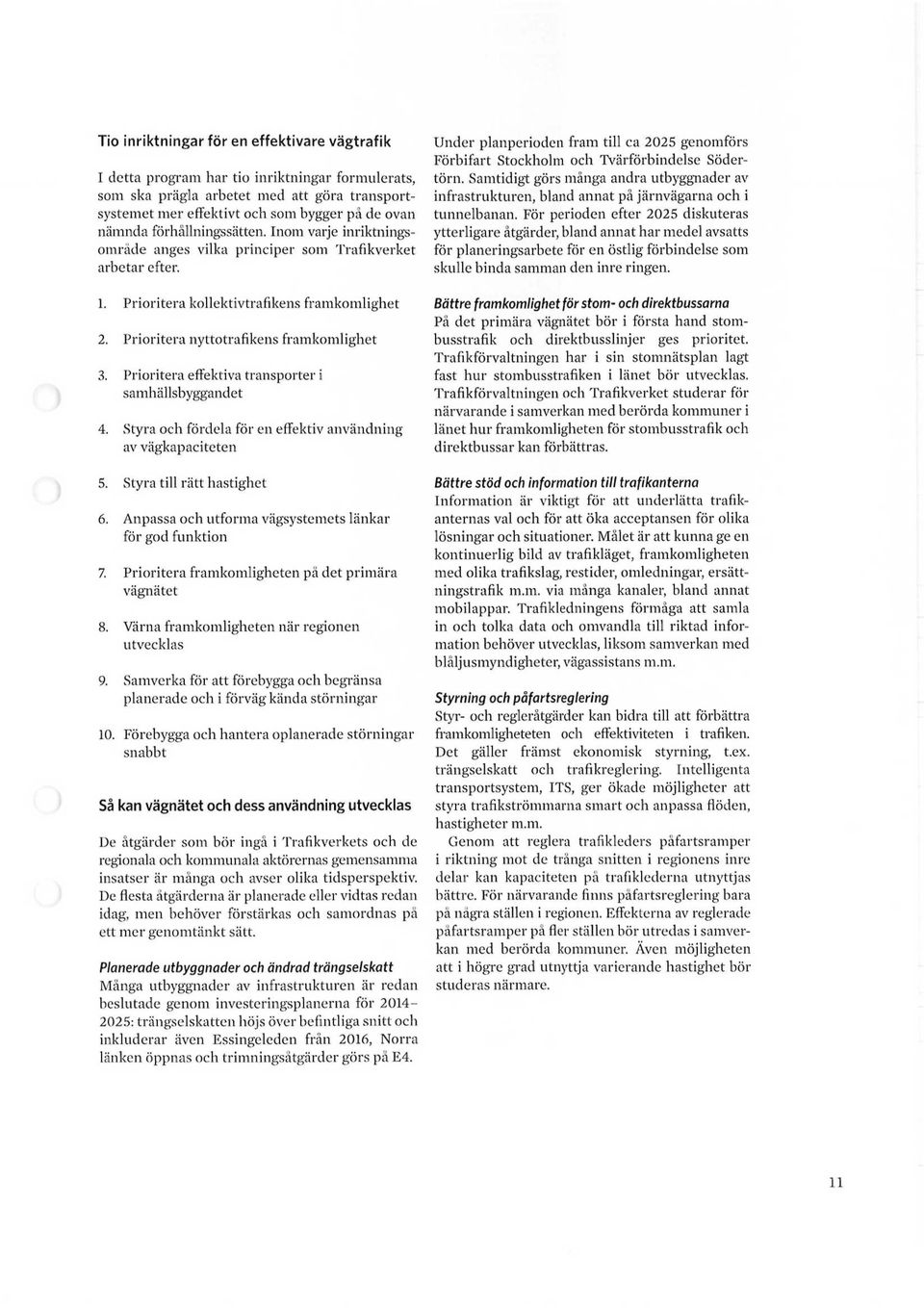 Tio inriktningar för en effektivare vägtrafik

I detta program har tio inriktningar formulerats, som ska prägla arbetet med att göra transportsystemet mer effektivt och som bygger på de ovan nämnda förhållningssätten. Inom varje inriktningsområde anges vilka principer som Trafikverket arbetar efter.

1. Prioritera kollektivtrafikens framkomlighet

2. Prioritera nyttotrafikens framkomlighet

3. Prioritera effektiva transporter i samhällsbyggandet

4. Styra och fördela för en effektiv användning av vägkapaciteten

5. Styra till rätt hastighet

6. Anpassa och utforma vägsystemets länkar för god funktion

7. Prioritera framkomligheten på det primära vägnätet

8. Värna framkomligheten när regionen utvecklas

9. Samverka för att förebygga och begränsa planerade och i förväg kända störningar

10. Förebygga och hantera oplanerade störningar snabbt

Så kan vägnätet och dess användning utvecklas

De åtgärder som bör ingå i Trafikverkets och de regionala och kommunala aktörernas gemensamma insatser är många och avser olika tidsperspektiv. De flesta åtgärderna är planerade eller vidtas redan idag, men behöver förstärkas och samordnas på ett mer genomtänkt sätt.

Planerade utbyggnader och ändrad trängselskatt
Många utbyggnader av infrastrukturen är redan beslutade genom investeringsplanerna för 2014–2025: trängselskatten höjs över befintliga snitt och inkluderar även Essingeleden från 2016, Norra länken öppnas och trimningsåtgärder görs på E4.

Under planperioden fram till ca 2025 genomförs Förbifart Stockholm och Tvärförbindelse Södertörn. Samtidigt görs många andra utbyggnader av infrastrukturen, bland annat på järnvägarna och i tunnelbanan. För perioden efter 2025 diskuteras ytterligare åtgärder, bland annat har medel avsatts för planeringsarbete för en östlig förbindelse som skulle binda samman den inre ringen.

Bättre framkomlighet för stom- och direktbussarna
På det primära vägnätet bör i första hand stombusstrafik och direktbusslinjer ges prioritet. Trafikförvaltningen har i sin stomnätsplan lagt fast hur stombusstrafiken i länet bör utvecklas. Trafikförvaltningen och Trafikverket studerar för närvarande i samverkan med berörda kommuner i länet hur framkomligheten för stombusstrafik och direktbussar kan förbättras.

Bättre stöd och information till trafikanterna
Information är viktigt för att underlätta trafikanternas val och för att öka acceptansen för olika lösningar och situationer. Målet är att kunna ge en kontinuerlig bild av trafikläget, framkomligheten med olika trafikslag, restider, omledningar, ersättningstrafik m.m. via många kanaler, bland annat mobilappar. Trafikledningens förmåga att samla in och tolka data och omvandla till riktad information behöver utvecklas, liksom samverkan med blåljusmyndigheter, vägassistans m.m.

Styrning och påfartsreglering
Styr- och regleråtgärder kan bidra till att förbättra framkomligheteten och effektiviteten i trafiken. Det gäller främst ekonomisk styrning, t.ex. trängselskatt och trafikreglering. Intelligenta transportsystem, ITS, ger ökade möjligheter att styra trafikströmmarna smart och anpassa flöden, hastigheter m.m.

Genom att reglera trafikleders påfartsramper i riktning mot de trånga snitten i regionens inre delar kan kapaciteten på trafiklederna utnyttjas bättre. För närvarande finns påfartsreglering bara på några ställen i regionen. Effekterna av reglerade påfartsramper på fler ställen bör utredas i samverkan med berörda kommuner. Även möjligheten att i högre grad utnyttja varierande hastighet bör studeras närmare.

11